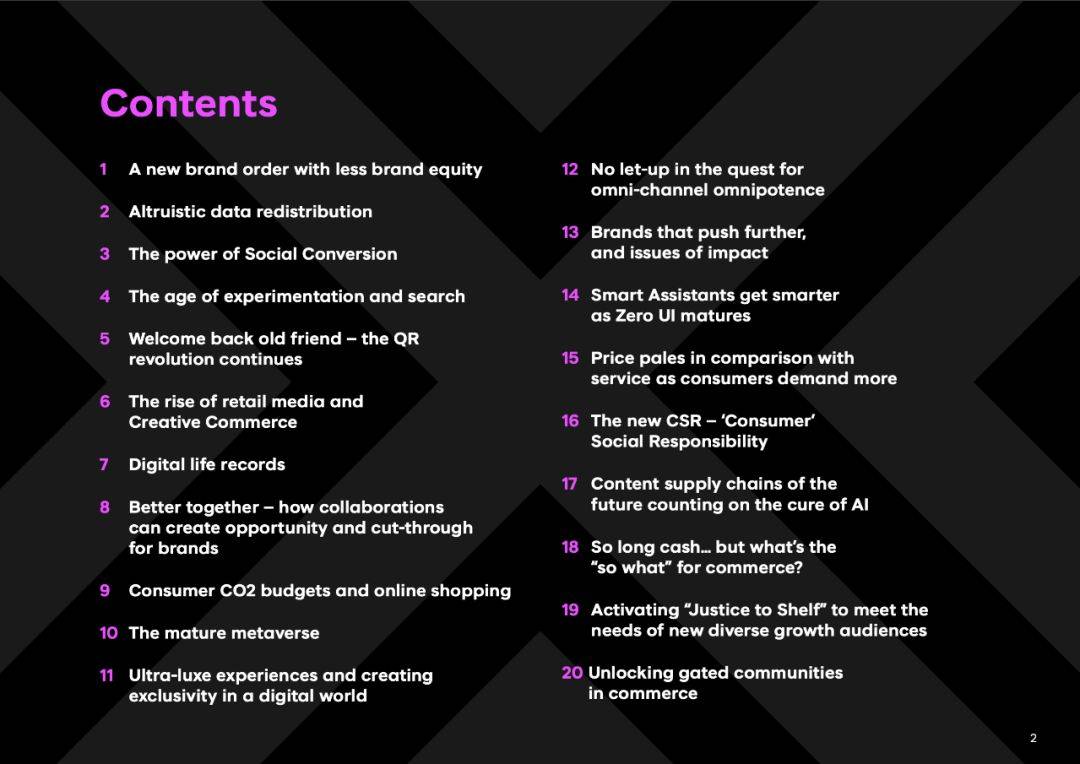 Contents

1 A new brand order with less brand equity

2 Altruistic data redistribution

3 The power of Social Conversion

4 The age of experimentation and search

5 Welcome back old friend – the QR revolution continues

6 The rise of retail media and Creative Commerce

7 Digital life records

8 Better together – how collaborations can create opportunity and cut-through for brands

9 Consumer CO2 budgets and online shopping

10 The mature metaverse

11 Ultra-luxe experiences and creating exclusivity in a digital world

12 No let-up in the quest for omni-channel omnipotence

13 Brands that push further, and issues of impact

14 Smart Assistants get smarter as Zero UI matures

15 Price pales in comparison with service as consumers demand more

16 The new CSR – 'Consumer' Social Responsibility

17 Content supply chains of the future counting on the cure of AI

18 So long cash… but what's the "so what" for commerce?

19 Activating "Justice to Shelf" to meet the needs of new diverse growth audiences

20 Unlocking gated communities in commerce

2